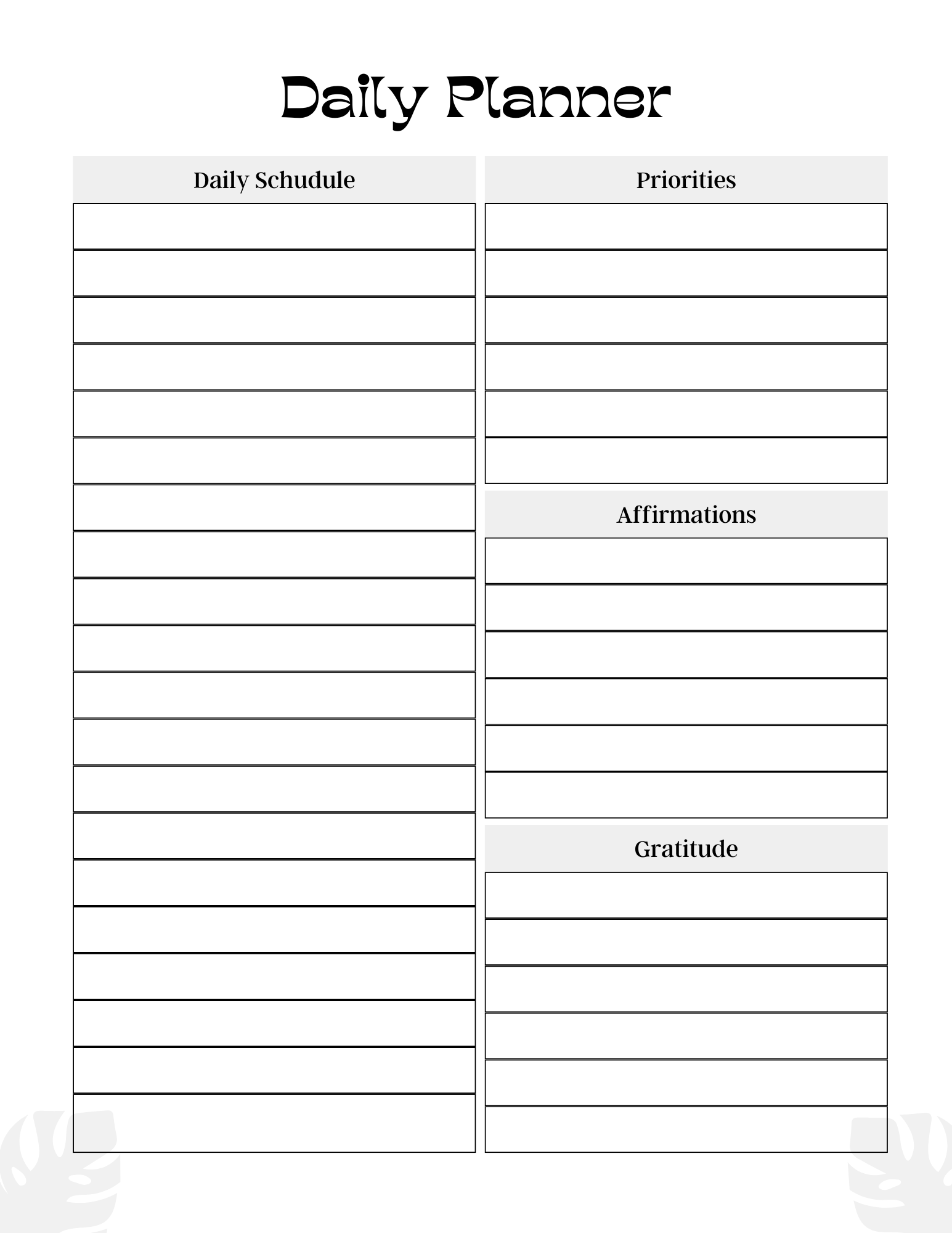 Daily Planner

Daily Schudule

Priorities

Affirmations

Gratitude